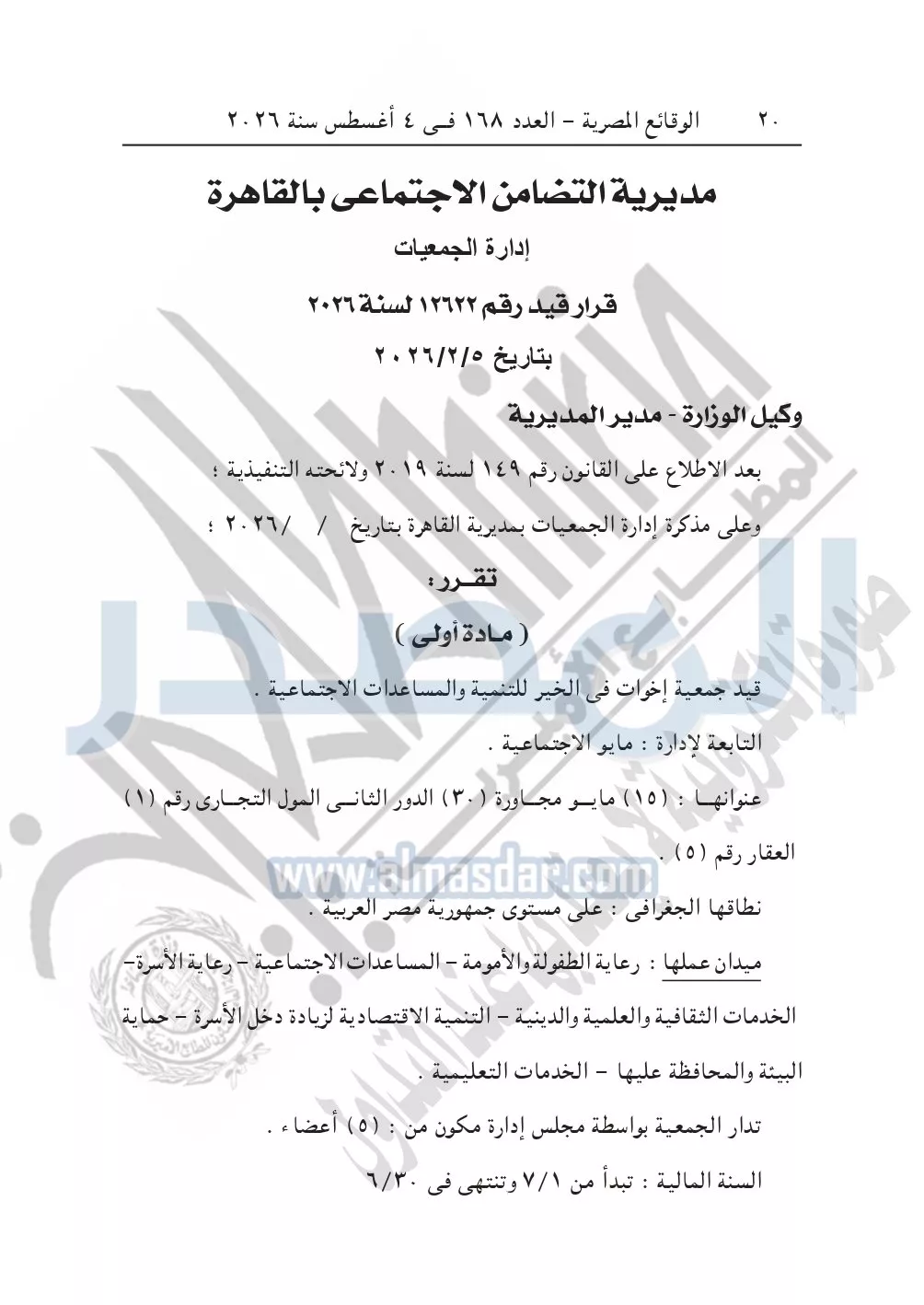 ٢٠ الوقائع المصرية - العدد ١٦٨ فى ٤ أغسطس سنة ٢٠٢٦

مديرية التضامن الاجتماعى بالقاهرة

إدارة الجمعيات

قرار قيد رقم ١٢٦٢٢ لسنة ٢٠٢٦

بتاريخ ٢٠٢٦/٢/٥

وكيل الوزارة - مدير المديرية

بعد الاطلاع على القانون رقم ١٤٩ لسنة ٢٠١٩ ولائحته التنفيذية ؛

وعلى مذكرة إدارة الجمعيات بمديرية القاهرة بتاريخ / /٢٠٢٦ ؛

تقرر :

( مادة أولى )

قيد جمعية إخوات فى الخير للتنمية والمساعدات الاجتماعية .

التابعة لإدارة : مايو الاجتماعية .

عنوانها : (١٥) مايو مجاورة (٣٠) الدور الثانى المول التجارى رقم (١) العقار رقم (٥) .

www.almasdar.com

نطاقها الجغرافى : على مستوى جمهورية مصر العربية .

ميدان عملها : رعاية الطفولة والأمومة - المساعدات الاجتماعية - رعاية الأسرة - الخدمات الثقافية والعلمية والدينية - التنمية الاقتصادية لزيادة دخل الأسرة - حماية البيئة والمحافظة عليها - الخدمات التعليمية .

تدار الجمعية بواسطة مجلس إدارة مكون من : (٥) أعضاء .

السنة المالية : تبدأ من ٧/١ وتنتهى فى ٦/٣٠